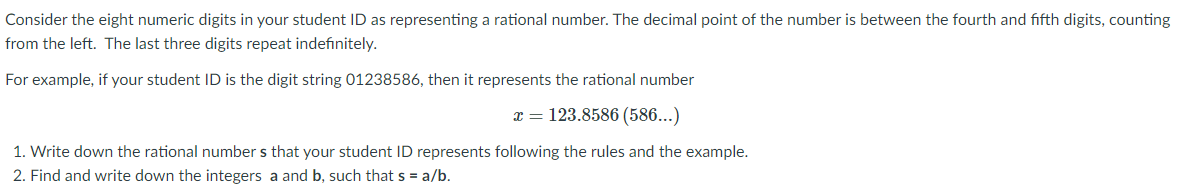 Consider the eight numeric digits in your student ID as representing a rational number. The decimal point of the number is between the fourth and fifth digits, counting from the left. The last three digits repeat indefinitely.

For example, if your student ID is the digit string 01238586, then it represents the rational number

$x = 123.8586\,(586...)$

1. Write down the rational number **s** that your student ID represents following the rules and the example.
2. Find and write down the integers **a** and **b**, such that **s = a/b**.